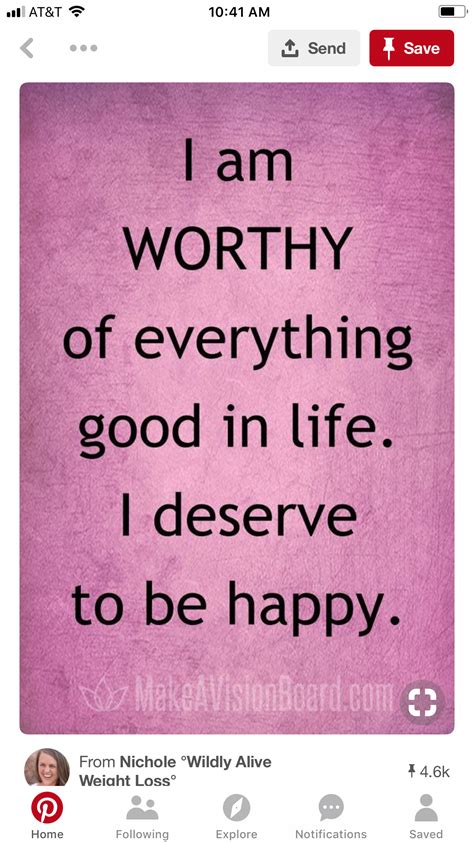 AT&T 10:41 AM

Send Save

I am WORTHY of everything good in life. I deserve to be happy.

MakeAVisionBoard.com

From Nichole °Wildly Alive Weight Loss°

4.6k

Home Following Explore Notifications Saved